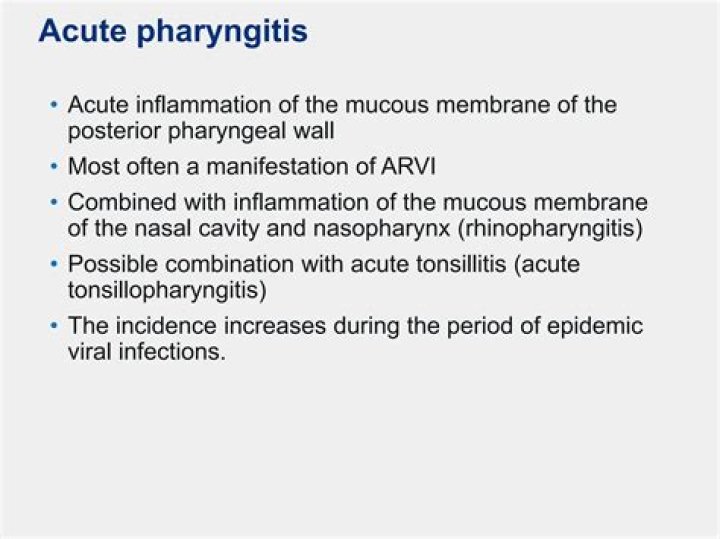 Acute pharyngitis

• Acute inflammation of the mucous membrane of the posterior pharyngeal wall
• Most often a manifestation of ARVI
• Combined with inflammation of the mucous membrane of the nasal cavity and nasopharynx (rhinopharyngitis)
• Possible combination with acute tonsillitis (acute tonsillopharyngitis)
• The incidence increases during the period of epidemic viral infections.